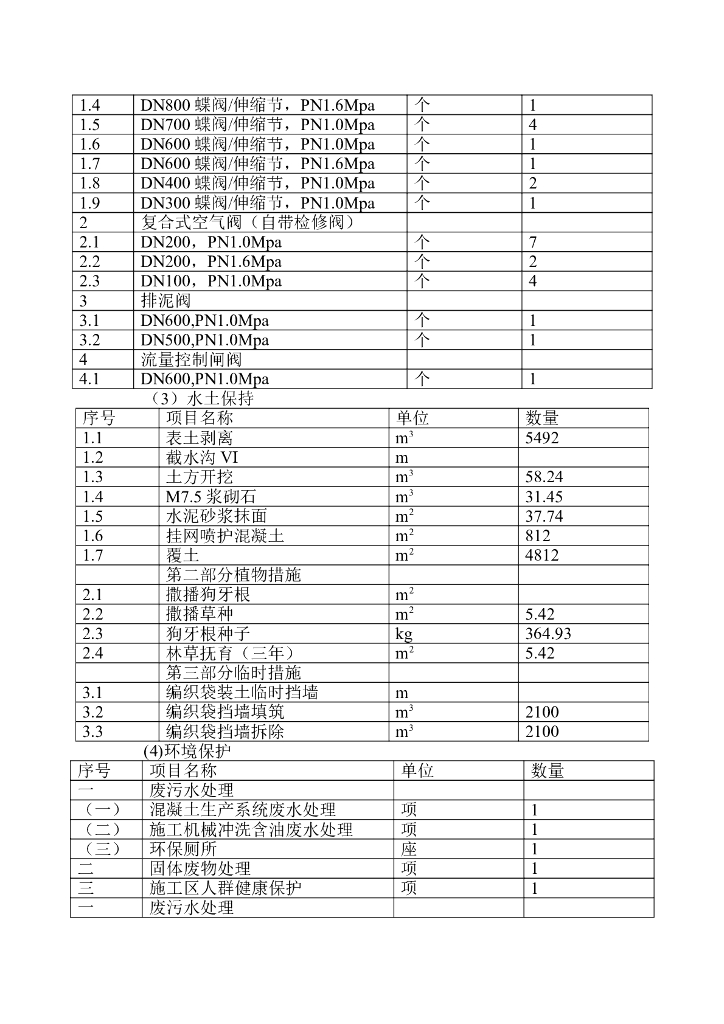 | 1.4 | DN800 蝶阀/伸缩节，PN1.6Mpa | 个 | 1 |
|---|---|---|---|
| 1.5 | DN700 蝶阀/伸缩节，PN1.0Mpa | 个 | 4 |
| 1.6 | DN600 蝶阀/伸缩节，PN1.0Mpa | 个 | 1 |
| 1.7 | DN600 蝶阀/伸缩节，PN1.6Mpa | 个 | 1 |
| 1.8 | DN400 蝶阀/伸缩节，PN1.0Mpa | 个 | 2 |
| 1.9 | DN300 蝶阀/伸缩节，PN1.0Mpa | 个 | 1 |
| 2 | 复合式空气阀（自带检修阀） | | |
| 2.1 | DN200，PN1.0Mpa | 个 | 7 |
| 2.2 | DN200，PN1.6Mpa | 个 | 2 |
| 2.3 | DN100，PN1.0Mpa | 个 | 4 |
| 3 | 排泥阀 | | |
| 3.1 | DN600,PN1.0Mpa | 个 | 1 |
| 3.2 | DN500,PN1.0Mpa | 个 | 1 |
| 4 | 流量控制闸阀 | | |
| 4.1 | DN600,PN1.0Mpa | 个 | 1 |

（3）水土保持

| 序号 | 项目名称 | 单位 | 数量 |
|---|---|---|---|
| 1.1 | 表土剥离 | $m^3$ | 5492 |
| 1.2 | 截水沟 VI | m | |
| 1.3 | 土方开挖 | $m^3$ | 58.24 |
| 1.4 | M7.5 浆砌石 | $m^3$ | 31.45 |
| 1.5 | 水泥砂浆抹面 | $m^2$ | 37.74 |
| 1.6 | 挂网喷护混凝土 | $m^2$ | 812 |
| 1.7 | 覆土 | $m^2$ | 4812 |
| | 第二部分植物措施 | | |
| 2.1 | 撒播狗牙根 | $m^2$ | |
| 2.2 | 撒播草种 | $m^2$ | 5.42 |
| 2.3 | 狗牙根种子 | kg | 364.93 |
| 2.4 | 林草抚育（三年） | $m^2$ | 5.42 |
| | 第三部分临时措施 | | |
| 3.1 | 编织袋装土临时挡墙 | m | |
| 3.2 | 编织袋挡墙填筑 | $m^3$ | 2100 |
| 3.3 | 编织袋挡墙拆除 | $m^3$ | 2100 |

(4)环境保护

| 序号 | 项目名称 | 单位 | 数量 |
|---|---|---|---|
| 一 | 废污水处理 | | |
| （一） | 混凝土生产系统废水处理 | 项 | 1 |
| （二） | 施工机械冲洗含油废水处理 | 项 | 1 |
| （三） | 环保厕所 | 座 | 1 |
| 二 | 固体废物处理 | 项 | 1 |
| 三 | 施工区人群健康保护 | 项 | 1 |
| 一 | 废污水处理 | | |